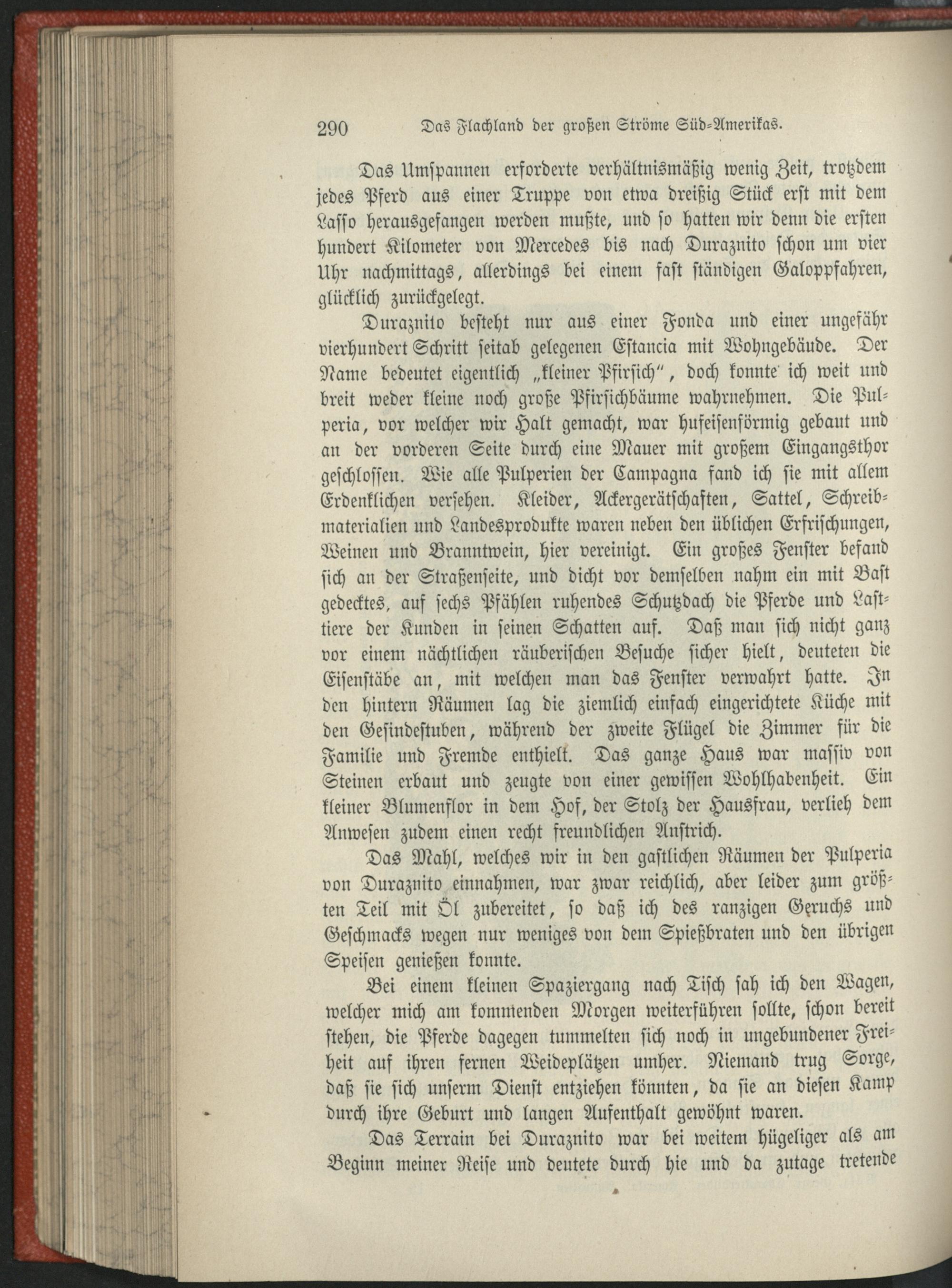 290 Das Flachland der großen Ströme Süd-Amerikas.

Das Umspannen erforderte verhältnismäßig wenig Zeit, trotzdem jedes Pferd aus einer Truppe von etwa dreißig Stück erst mit dem Lasso herausgefangen werden mußte, und so hatten wir denn die ersten hundert Kilometer von Mercedes bis nach Duraznito schon um vier Uhr nachmittags, allerdings bei einem fast ständigen Galoppfahren, glücklich zurückgelegt.

Duraznito besteht nur aus einer Fonda und einer ungefähr vierhundert Schritt seitab gelegenen Estancia mit Wohngebäude. Der Name bedeutet eigentlich „kleiner Pfirsich“, doch konnte ich weit und breit weder kleine noch große Pfirsichbäume wahrnehmen. Die Pulperia, vor welcher wir Halt gemacht, war hufeisenförmig gebaut und an der vorderen Seite durch eine Mauer mit großem Eingangsthor geschlossen. Wie alle Pulperien der Campagna fand ich sie mit allem Erdenklichen versehen. Kleider, Ackergerätschaften, Sattel, Schreibmaterialien und Landesprodukte waren neben den üblichen Erfrischungen, Weinen und Branntwein, hier vereinigt. Ein großes Fenster befand sich an der Straßenseite, und dicht vor demselben nahm ein mit Bast gedecktes, auf sechs Pfählen ruhendes Schutzdach die Pferde und Lasttiere der Kunden in seinen Schatten auf. Daß man sich nicht ganz vor einem nächtlichen räuberischen Besuche sicher hielt, deuteten die Eisenstäbe an, mit welchen man das Fenster verwahrt hatte. In den hintern Räumen lag die ziemlich einfach eingerichtete Küche mit den Gesindestuben, während der zweite Flügel die Zimmer für die Familie und Fremde enthielt. Das ganze Haus war massiv von Steinen erbaut und zeugte von einer gewissen Wohlhabenheit. Ein kleiner Blumenflor in dem Hof, der Stolz der Hausfrau, verlieh dem Anwesen zudem einen recht freundlichen Anstrich.

Das Mahl, welches wir in den gastlichen Räumen der Pulperia von Duraznito einnahmen, war zwar reichlich, aber leider zum größten Teil mit Öl zubereitet, so daß ich des ranzigen Geruchs und Geschmacks wegen nur weniges von dem Spießbraten und den übrigen Speisen genießen konnte.

Bei einem kleinen Spaziergang nach Tisch sah ich den Wagen, welcher mich am kommenden Morgen weiterführen sollte, schon bereit stehen, die Pferde dagegen tummelten sich noch in ungebundener Freiheit auf ihren fernen Weideplätzen umher. Niemand trug Sorge, daß sie sich unserm Dienst entziehen könnten, da sie an diesen Kamp durch ihre Geburt und langen Aufenthalt gewöhnt waren.

Das Terrain bei Duraznito war bei weitem hügeliger als am Beginn meiner Reise und deutete durch hie und da zutage tretende